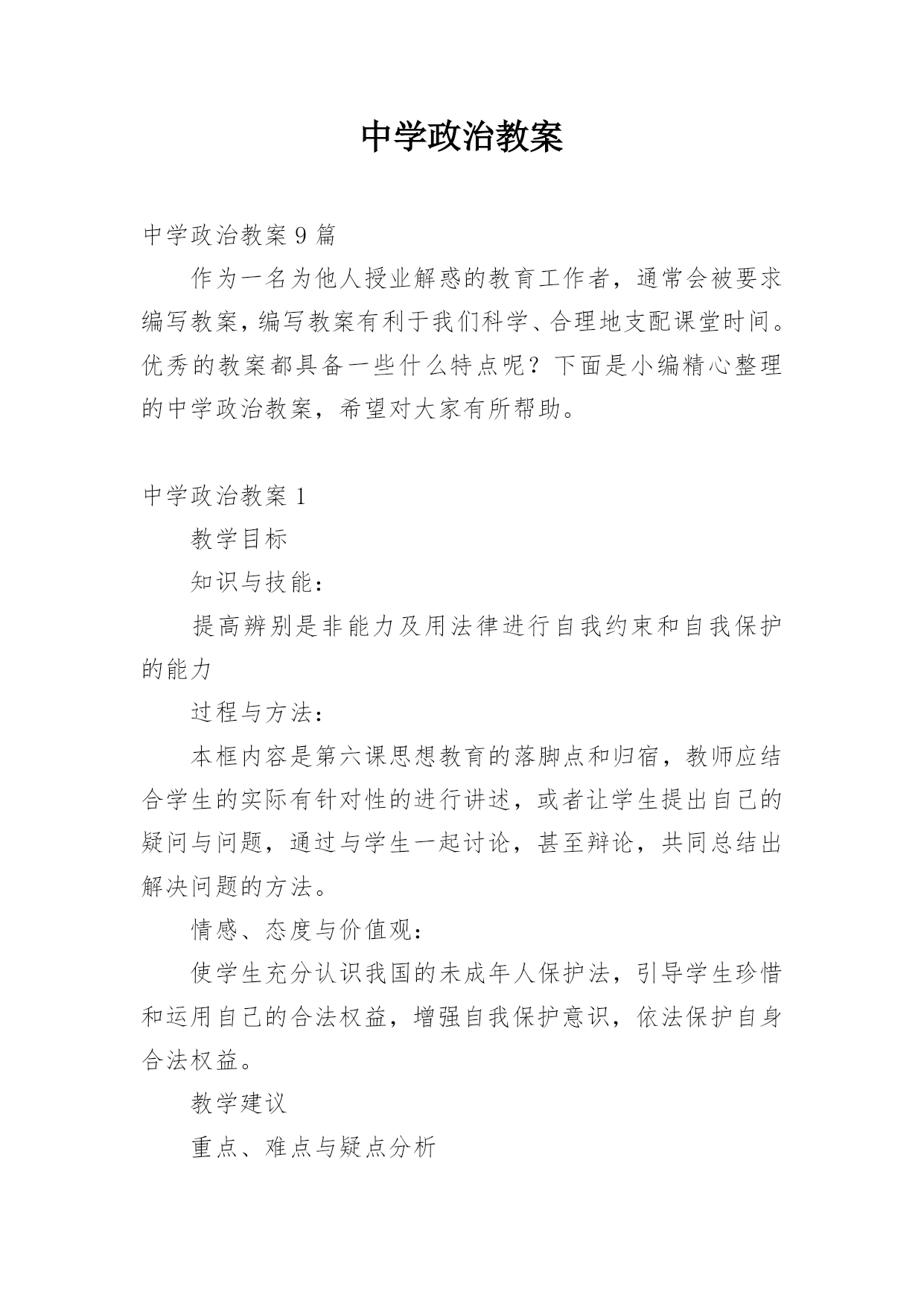 中学政治教案

中学政治教案9篇

作为一名为他人授业解惑的教育工作者，通常会被要求编写教案，编写教案有利于我们科学、合理地支配课堂时间。优秀的教案都具备一些什么特点呢？下面是小编精心整理的中学政治教案，希望对大家有所帮助。

中学政治教案1

教学目标

知识与技能：

提高辨别是非能力及用法律进行自我约束和自我保护的能力

过程与方法：

本框内容是第六课思想教育的落脚点和归宿，教师应结合学生的实际有针对性的进行讲述，或者让学生提出自己的疑问与问题，通过与学生一起讨论，甚至辩论，共同总结出解决问题的方法。

情感、态度与价值观：

使学生充分认识我国的未成年人保护法，引导学生珍惜和运用自己的合法权益，增强自我保护意识，依法保护自身合法权益。

教学建议

重点、难点与疑点分析